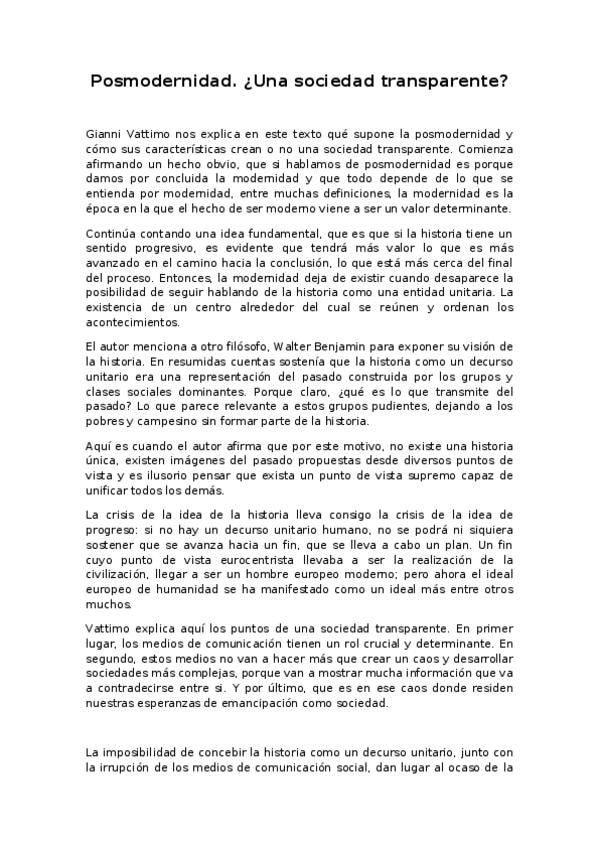 Posmodernidad. ¿Una sociedad transparente?

Gianni Vattimo nos explica en este texto qué supone la posmodernidad y cómo sus características crean o no una sociedad transparente. Comienza afirmando un hecho obvio, que si hablamos de posmodernidad es porque damos por concluida la modernidad y que todo depende de lo que se entienda por modernidad, entre muchas definiciones, la modernidad es la época en la que el hecho de ser moderno viene a ser un valor determinante.

Continúa contando una idea fundamental, que es que si la historia tiene un sentido progresivo, es evidente que tendrá más valor lo que es más avanzado en el camino hacia la conclusión, lo que está más cerca del final del proceso. Entonces, la modernidad deja de existir cuando desaparece la posibilidad de seguir hablando de la historia como una entidad unitaria. La existencia de un centro alrededor del cual se reúnen y ordenan los acontecimientos.

El autor menciona a otro filósofo, Walter Benjamin para exponer su visión de la historia. En resumidas cuentas sostenía que la historia como un decurso unitario era una representación del pasado construida por los grupos y clases sociales dominantes. Porque claro, ¿qué es lo que transmite del pasado? Lo que parece relevante a estos grupos pudientes, dejando a los pobres y campesino sin formar parte de la historia.

Aquí es cuando el autor afirma que por este motivo, no existe una historia única, existen imágenes del pasado propuestas desde diversos puntos de vista y es ilusorio pensar que exista un punto de vista supremo capaz de unificar todos los demás.

La crisis de la idea de la historia lleva consigo la crisis de la idea de progreso: si no hay un decurso unitario humano, no se podrá ni siquiera sostener que se avanza hacia un fin, que se lleva a cabo un plan. Un fin cuyo punto de vista eurocentrista llevaba a ser la realización de la civilización, llegar a ser un hombre europeo moderno; pero ahora el ideal europeo de humanidad se ha manifestado como un ideal más entre otros muchos.

Vattimo explica aquí los puntos de una sociedad transparente. En primer lugar, los medios de comunicación tienen un rol crucial y determinante. En segundo, estos medios no van a hacer más que crear un caos y desarrollar sociedades más complejas, porque van a mostrar mucha información que va a contradecirse entre si. Y por último, que es en ese caos donde residen nuestras esperanzas de emancipación como sociedad.

La imposibilidad de concebir la historia como un decurso unitario, junto con la irrupción de los medios de comunicación social, dan lugar al ocaso de la